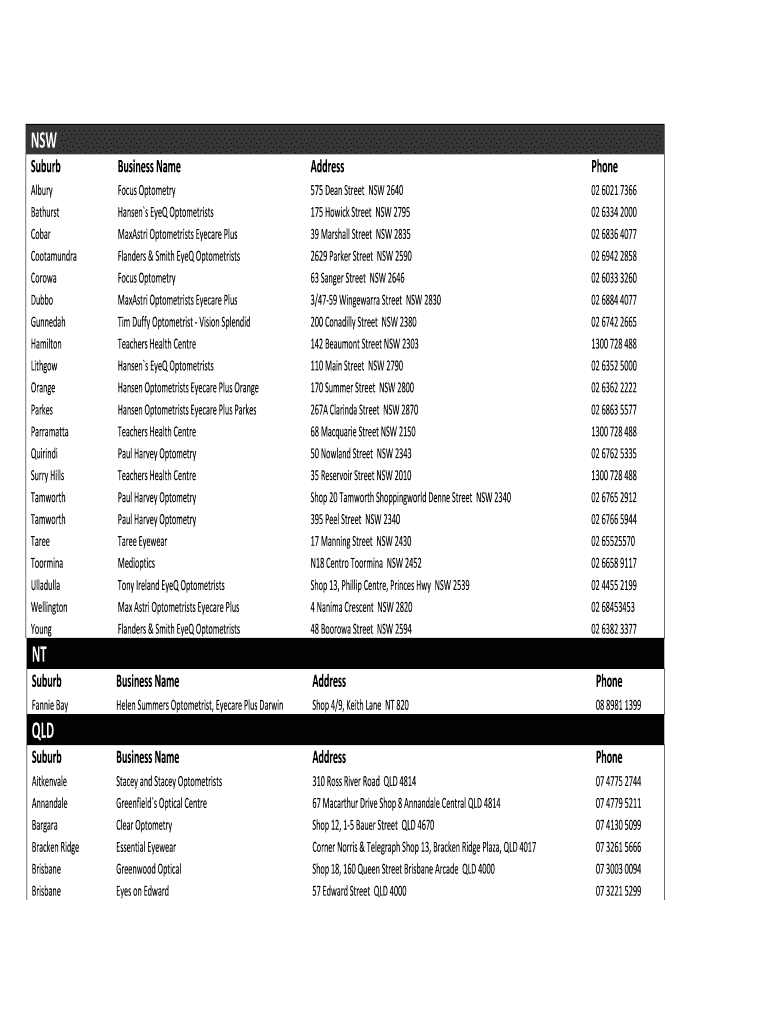 NSW

| Suburb | Business Name | Address | Phone |
|---|---|---|---|
| Albury | Focus Optometry | 575 Dean Street NSW 2640 | 02 6021 7366 |
| Bathurst | Hansen`s EyeQ Optometrists | 175 Howick Street NSW 2795 | 02 6334 2000 |
| Cobar | MaxAstri Optometrists Eyecare Plus | 39 Marshall Street NSW 2835 | 02 6836 4077 |
| Cootamundra | Flanders & Smith EyeQ Optometrists | 2629 Parker Street NSW 2590 | 02 6942 2858 |
| Corowa | Focus Optometry | 63 Sanger Street NSW 2646 | 02 6033 3260 |
| Dubbo | MaxAstri Optometrists Eyecare Plus | 3/47-59 Wingewarra Street NSW 2830 | 02 6884 4077 |
| Gunnedah | Tim Duffy Optometrist - Vision Splendid | 200 Conadilly Street NSW 2380 | 02 6742 2665 |
| Hamilton | Teachers Health Centre | 142 Beaumont Street NSW 2303 | 1300 728 488 |
| Lithgow | Hansen`s EyeQ Optometrists | 110 Main Street NSW 2790 | 02 6352 5000 |
| Orange | Hansen Optometrists Eyecare Plus Orange | 170 Summer Street NSW 2800 | 02 6362 2222 |
| Parkes | Hansen Optometrists Eyecare Plus Parkes | 267A Clarinda Street NSW 2870 | 02 6863 5577 |
| Parramatta | Teachers Health Centre | 68 Macquarie Street NSW 2150 | 1300 728 488 |
| Quirindi | Paul Harvey Optometry | 50 Nowland Street NSW 2343 | 02 6762 5335 |
| Surry Hills | Teachers Health Centre | 35 Reservoir Street NSW 2010 | 1300 728 488 |
| Tamworth | Paul Harvey Optometry | Shop 20 Tamworth Shoppingworld Denne Street NSW 2340 | 02 6765 2912 |
| Tamworth | Paul Harvey Optometry | 395 Peel Street NSW 2340 | 02 6766 5944 |
| Taree | Taree Eyewear | 17 Manning Street NSW 2430 | 02 65525570 |
| Toormina | Medioptics | N18 Centro Toormina NSW 2452 | 02 6658 9117 |
| Ulladulla | Tony Ireland EyeQ Optometrists | Shop 13, Phillip Centre, Princes Hwy NSW 2539 | 02 4455 2199 |
| Wellington | Max Astri Optometrists Eyecare Plus | 4 Nanima Crescent NSW 2820 | 02 68453453 |
| Young | Flanders & Smith EyeQ Optometrists | 48 Boorowa Street NSW 2594 | 02 6382 3377 |

NT

| Suburb | Business Name | Address | Phone |
|---|---|---|---|
| Fannie Bay | Helen Summers Optometrist, Eyecare Plus Darwin | Shop 4/9, Keith Lane NT 820 | 08 8981 1399 |

QLD

| Suburb | Business Name | Address | Phone |
|---|---|---|---|
| Aitkenvale | Stacey and Stacey Optometrists | 310 Ross River Road QLD 4814 | 07 4775 2744 |
| Annandale | Greenfield`s Optical Centre | 67 Macarthur Drive Shop 8 Annandale Central QLD 4814 | 07 4779 5211 |
| Bargara | Clear Optometry | Shop 12, 1-5 Bauer Street QLD 4670 | 07 4130 5099 |
| Bracken Ridge | Essential Eyewear | Corner Norris & Telegraph Shop 13, Bracken Ridge Plaza, QLD 4017 | 07 3261 5666 |
| Brisbane | Greenwood Optical | Shop 18, 160 Queen Street Brisbane Arcade QLD 4000 | 07 3003 0094 |
| Brisbane | Eyes on Edward | 57 Edward Street QLD 4000 | 07 3221 5299 |